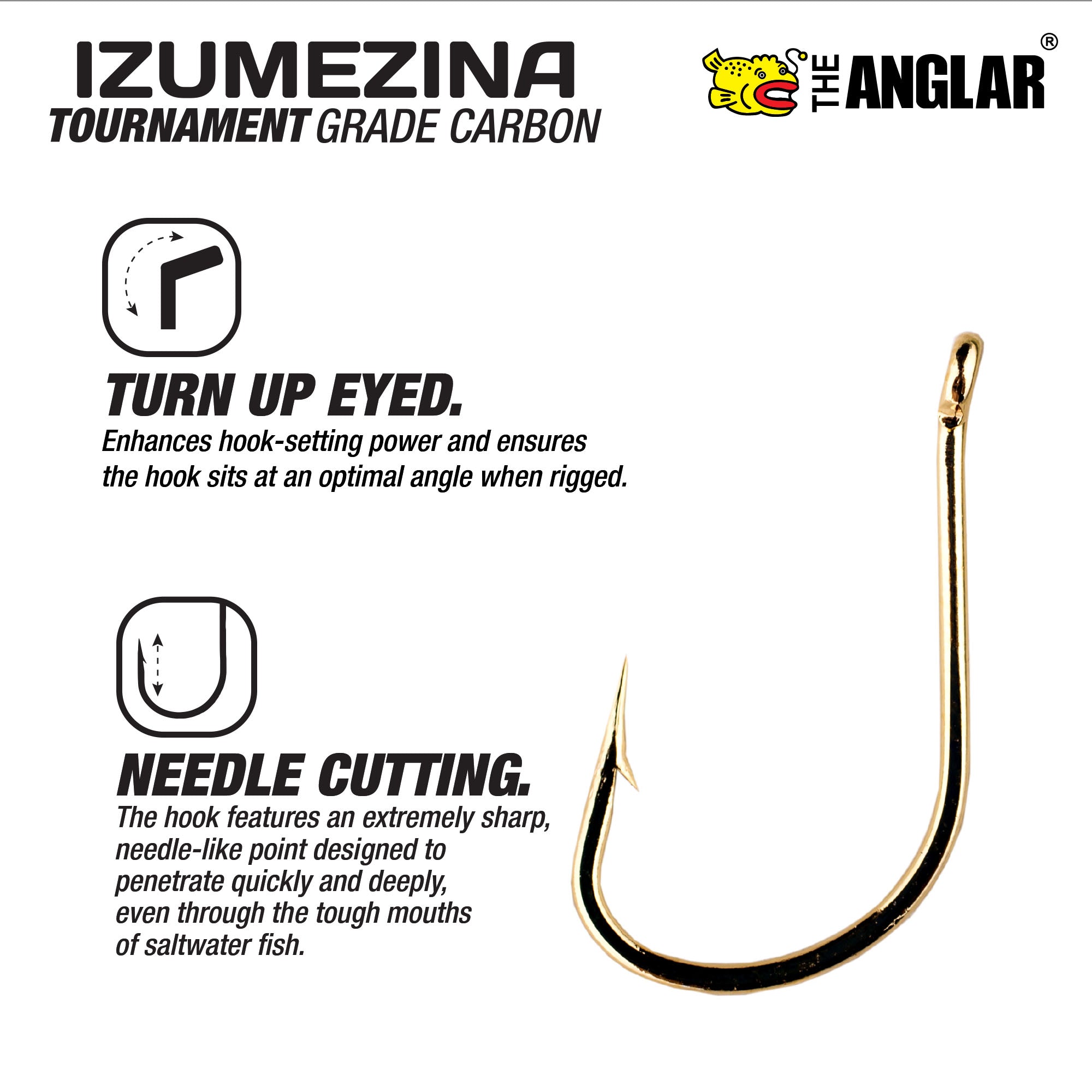 IZUMEZINA
TOURNAMENT GRADE CARBON

THE ANGLAR®

TURN UP EYED.

Enhances hook-setting power and ensures the hook sits at an optimal angle when rigged.

NEEDLE CUTTING.

The hook features an extremely sharp, needle-like point designed to penetrate quickly and deeply, even through the tough mouths of saltwater fish.